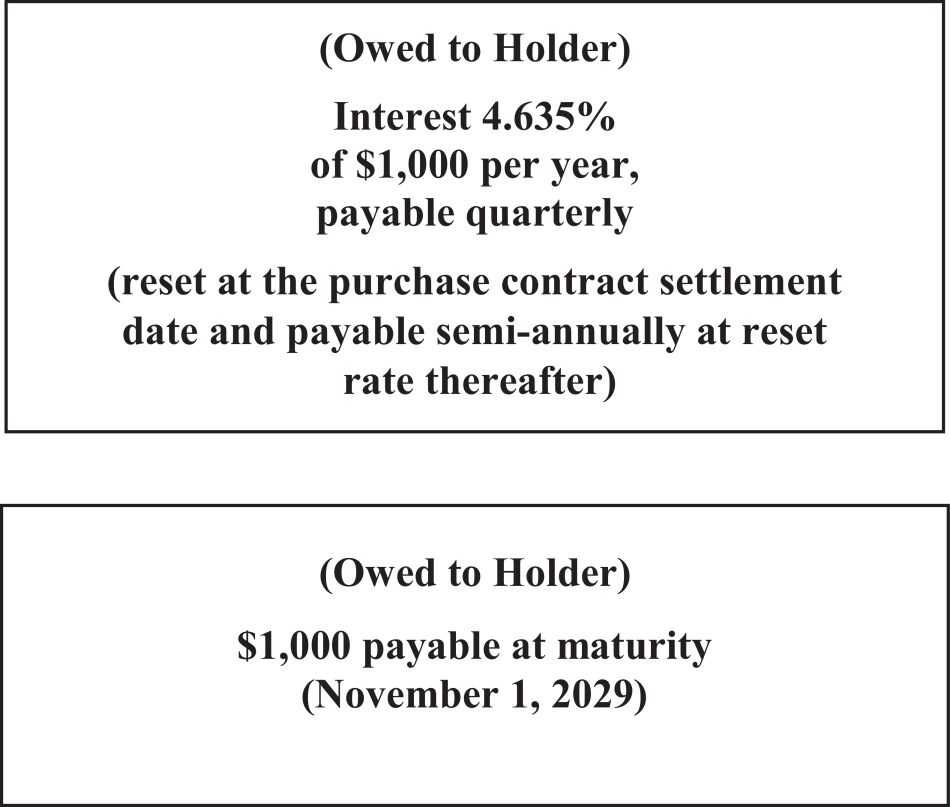 (Owed to Holder)

Interest 4.635% of \$1,000 per year, payable quarterly

(reset at the purchase contract settlement date and payable semi-annually at reset rate thereafter)

(Owed to Holder)

\$1,000 payable at maturity (November 1, 2029)